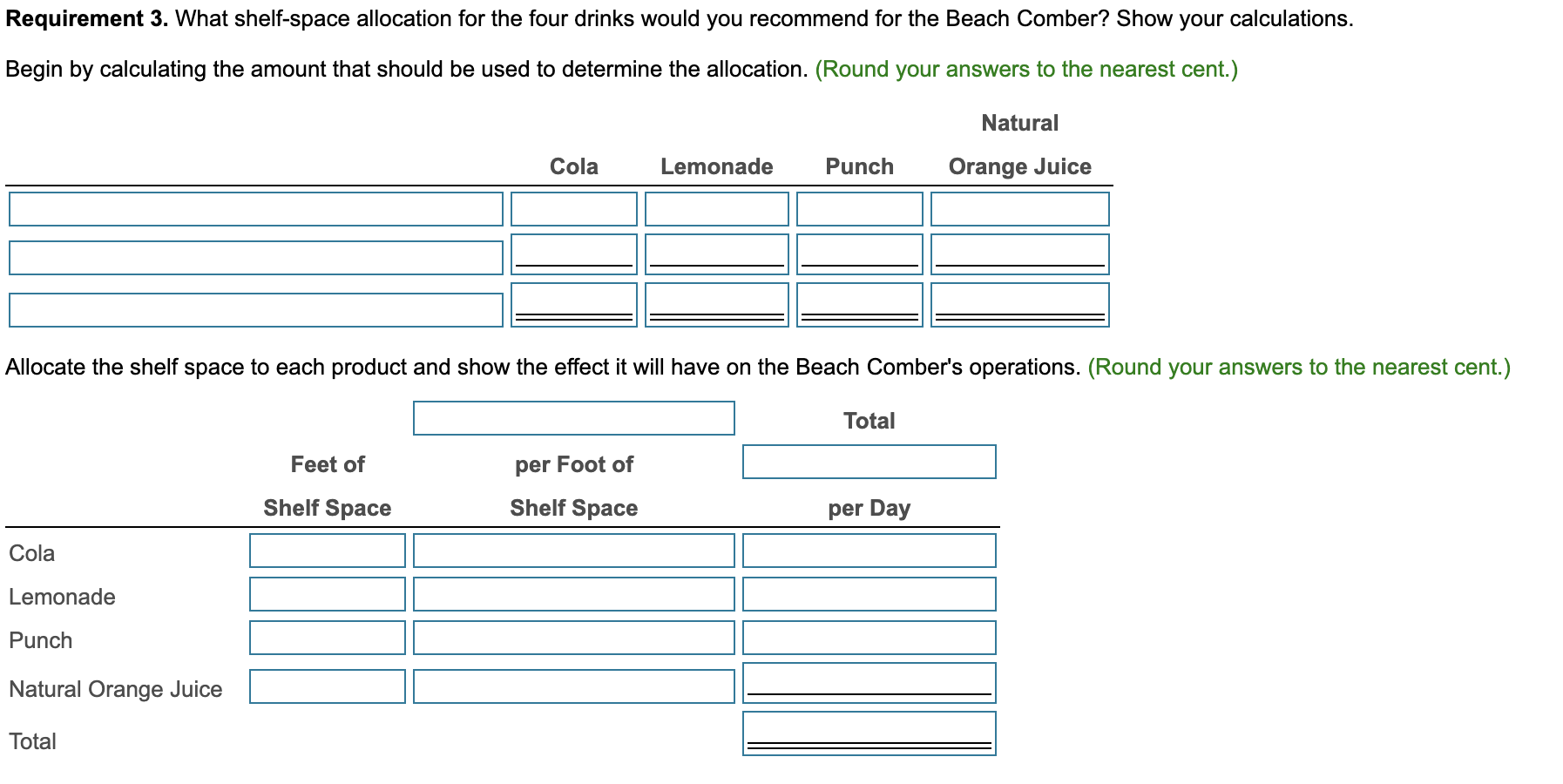 **Requirement 3.** What shelf-space allocation for the four drinks would you recommend for the Beach Comber? Show your calculations.

Begin by calculating the amount that should be used to determine the allocation. (Round your answers to the nearest cent.)

| | Cola | Lemonade | Punch | Natural Orange Juice |
|---|---|---|---|---|
| | | | | |
| | | | | |
| | | | | |

Allocate the shelf space to each product and show the effect it will have on the Beach Comber's operations. (Round your answers to the nearest cent.)

| | Feet of Shelf Space | per Foot of Shelf Space | Total per Day |
|---|---|---|---|
| Cola | | | |
| Lemonade | | | |
| Punch | | | |
| Natural Orange Juice | | | |
| Total | | | |